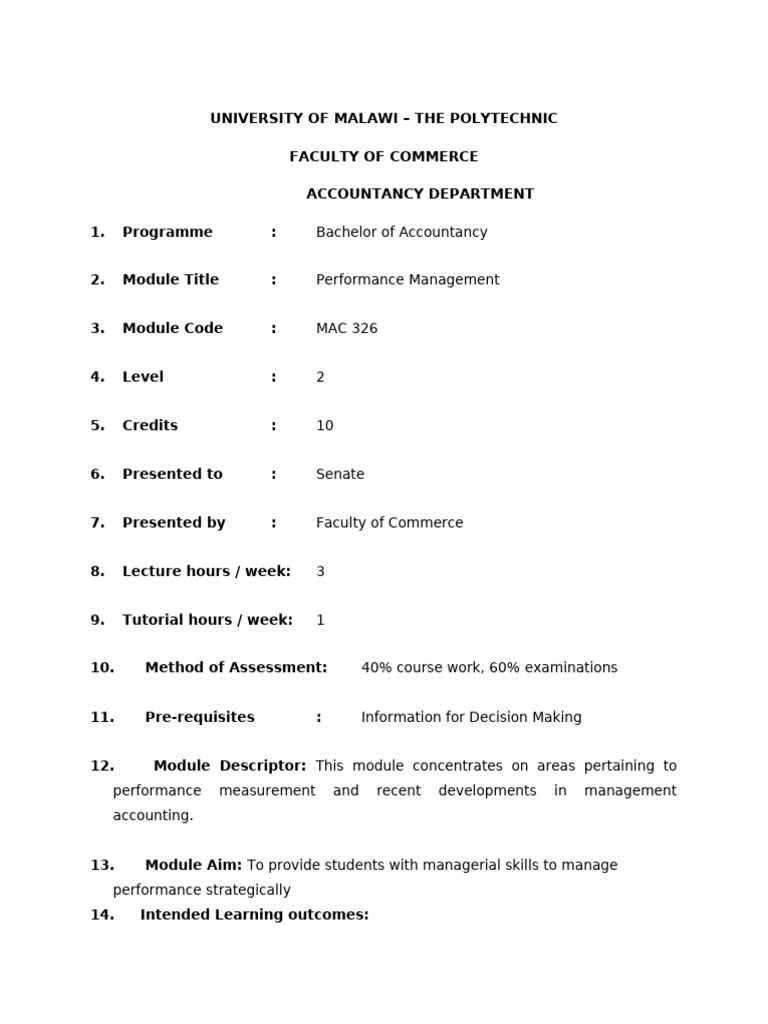 UNIVERSITY OF MALAWI – THE POLYTECHNIC

FACULTY OF COMMERCE

ACCOUNTANCY DEPARTMENT

1. Programme : Bachelor of Accountancy

2. Module Title : Performance Management

3. Module Code : MAC 326

4. Level : 2

5. Credits : 10

6. Presented to : Senate

7. Presented by : Faculty of Commerce

8. Lecture hours / week: 3

9. Tutorial hours / week: 1

10. Method of Assessment: 40% course work, 60% examinations

11. Pre-requisites : Information for Decision Making

12. Module Descriptor: This module concentrates on areas pertaining to performance measurement and recent developments in management accounting.

13. Module Aim: To provide students with managerial skills to manage performance strategically

14. Intended Learning outcomes: